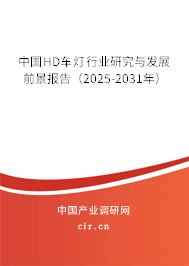 中国HD车灯行业研究与发展前景报告（2025-2031年）

中国产业调研网

cir.cn